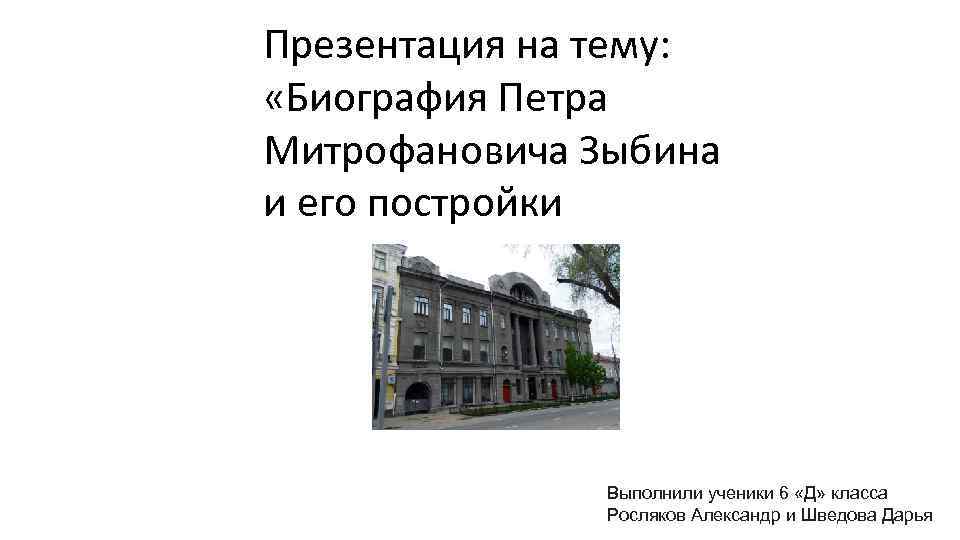 Презентация на тему: «Биография Петра Митрофановича Зыбина и его постройки

Выполнили ученики 6 «Д» класса
Росляков Александр и Шведова Дарья